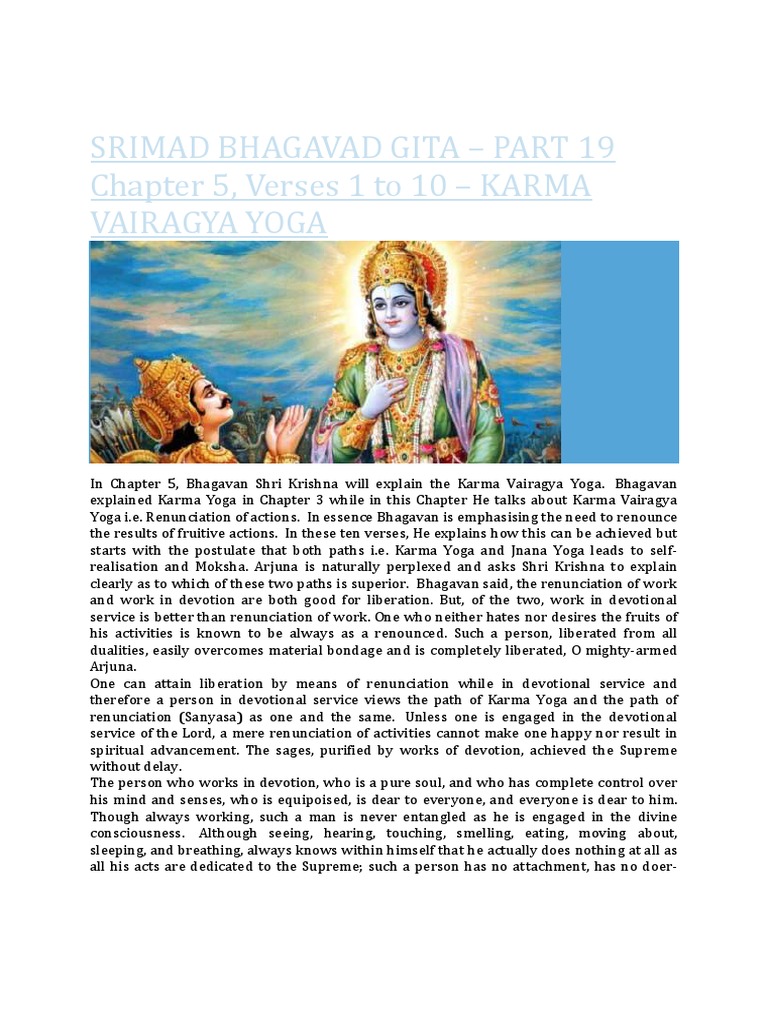 SRIMAD BHAGAVAD GITA – PART 19 Chapter 5, Verses 1 to 10 – KARMA VAIRAGYA YOGA

In Chapter 5, Bhagavan Shri Krishna will explain the Karma Vairagya Yoga. Bhagavan explained Karma Yoga in Chapter 3 while in this Chapter He talks about Karma Vairagya Yoga i.e. Renunciation of actions. In essence Bhagavan is emphasising the need to renounce the results of fruitive actions. In these ten verses, He explains how this can be achieved but starts with the postulate that both paths i.e. Karma Yoga and Jnana Yoga leads to self-realisation and Moksha. Arjuna is naturally perplexed and asks Shri Krishna to explain clearly as to which of these two paths is superior. Bhagavan said, the renunciation of work and work in devotion are both good for liberation. But, of the two, work in devotional service is better than renunciation of work. One who neither hates nor desires the fruits of his activities is known to be always as a renounced. Such a person, liberated from all dualities, easily overcomes material bondage and is completely liberated, O mighty-armed Arjuna.
One can attain liberation by means of renunciation while in devotional service and therefore a person in devotional service views the path of Karma Yoga and the path of renunciation (Sanyasa) as one and the same. Unless one is engaged in the devotional service of the Lord, a mere renunciation of activities cannot make one happy nor result in spiritual advancement. The sages, purified by works of devotion, achieved the Supreme without delay.
The person who works in devotion, who is a pure soul, and who has complete control over his mind and senses, who is equipoised, is dear to everyone, and everyone is dear to him. Though always working, such a man is never entangled as he is engaged in the divine consciousness. Although seeing, hearing, touching, smelling, eating, moving about, sleeping, and breathing, always knows within himself that he actually does nothing at all as all his acts are dedicated to the Supreme; such a person has no attachment, has no doer-